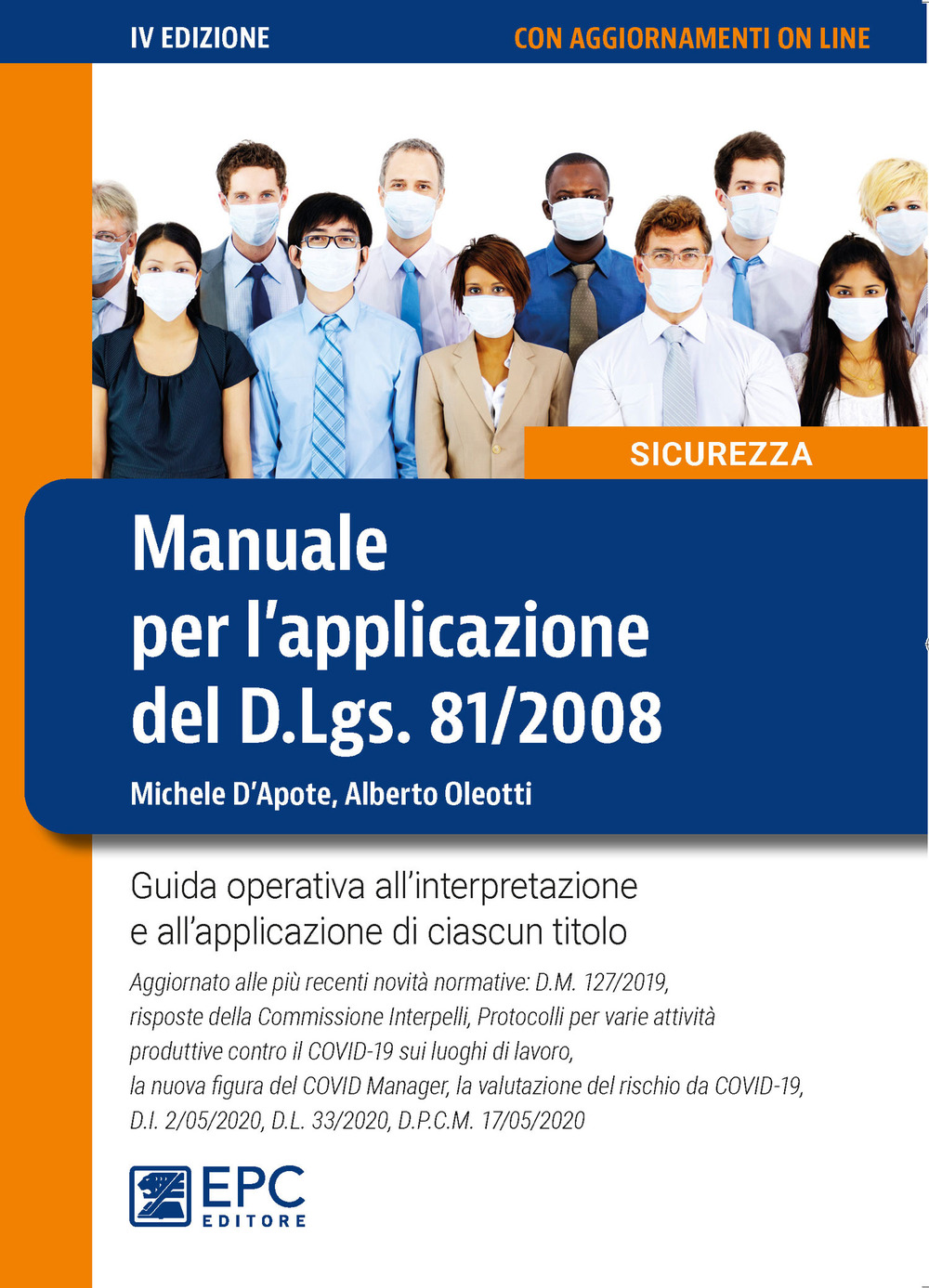 IV EDIZIONE

CON AGGIORNAMENTI ON LINE

SICUREZZA

Manuale per l'applicazione del D.Lgs. 81/2008

Michele D'Apote, Alberto Oleotti

Guida operativa all'interpretazione e all'applicazione di ciascun titolo

Aggiornato alle più recenti novità normative: D.M. 127/2019, risposte della Commissione Interpelli, Protocolli per varie attività produttive contro il COVID-19 sui luoghi di lavoro, la nuova figura del COVID Manager, la valutazione del rischio da COVID-19, D.I. 2/05/2020, D.L. 33/2020, D.P.C.M. 17/05/2020

EPC EDITORE